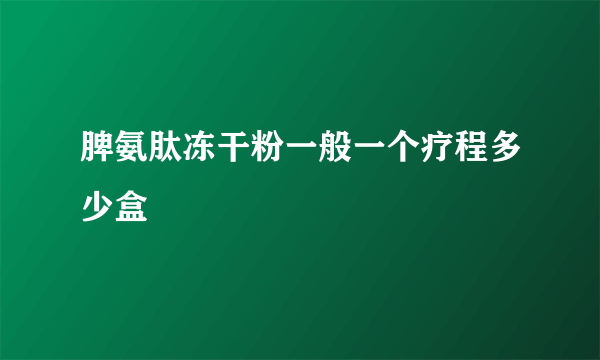 脾氨肽冻干粉一般一个疗程多少盒